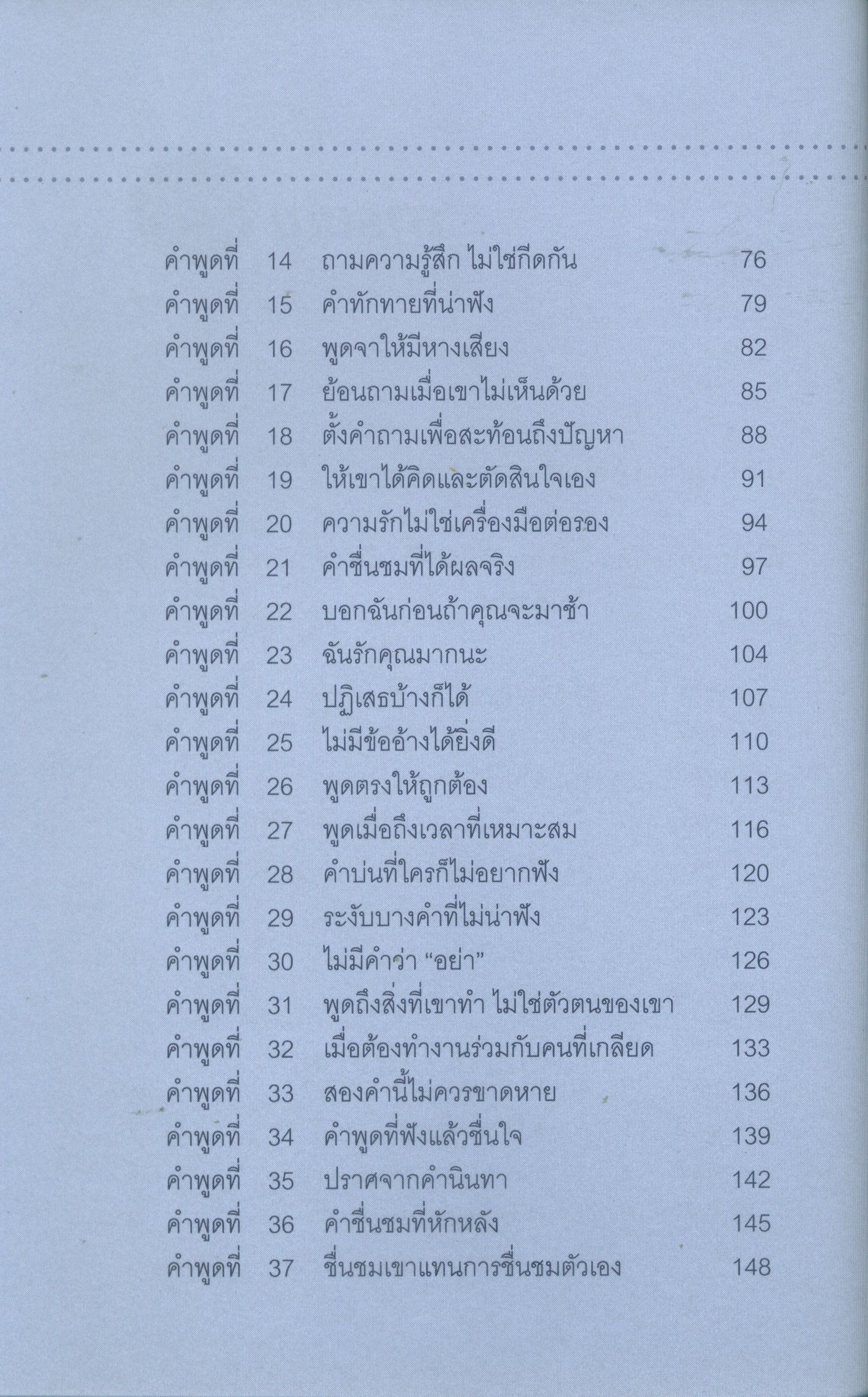 คำพูดที่ 14 ถามความรู้สึก ไม่ใช่กีดกัน 76
คำพูดที่ 15 คำทักทายที่น่าฟัง 79
คำพูดที่ 16 พูดจาให้มีหางเสียง 82
คำพูดที่ 17 ย้อนถามเมื่อเขาไม่เห็นด้วย 85
คำพูดที่ 18 ตั้งคำถามเพื่อสะท้อนถึงปัญหา 88
คำพูดที่ 19 ให้เขาได้คิดและตัดสินใจเอง 91
คำพูดที่ 20 ความรักไม่ใช่เครื่องมือต่อรอง 94
คำพูดที่ 21 คำชื่นชมที่ได้ผลจริง 97
คำพูดที่ 22 บอกฉันก่อนถ้าคุณจะมาช้า 100
คำพูดที่ 23 ฉันรักคุณมากนะ 104
คำพูดที่ 24 ปฏิเสธบ้างก็ได้ 107
คำพูดที่ 25 ไม่มีข้ออ้างได้ยิ่งดี 110
คำพูดที่ 26 พูดตรงให้ถูกต้อง 113
คำพูดที่ 27 พูดเมื่อถึงเวลาที่เหมาะสม 116
คำพูดที่ 28 คำบ่นที่ใครก็ไม่อยากฟัง 120
คำพูดที่ 29 ระงับบางคำที่ไม่น่าฟัง 123
คำพูดที่ 30 ไม่มีคำว่า "อย่า" 126
คำพูดที่ 31 พูดถึงสิ่งที่เขาทำ ไม่ใช่ตัวตนของเขา 129
คำพูดที่ 32 เมื่อต้องทำงานร่วมกับคนที่เกลียด 133
คำพูดที่ 33 สองคำนี้ไม่ควรขาดหาย 136
คำพูดที่ 34 คำพูดที่ฟังแล้วชื่นใจ 139
คำพูดที่ 35 ปราศจากคำนินทา 142
คำพูดที่ 36 คำชื่นชมที่หักหลัง 145
คำพูดที่ 37 ชื่นชมเขาแทนการชื่นชมตัวเอง 148